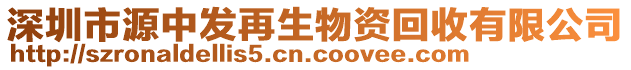 深圳市源中发再生物资回收有限公司
http://szronaldellis5.cn.coovee.com